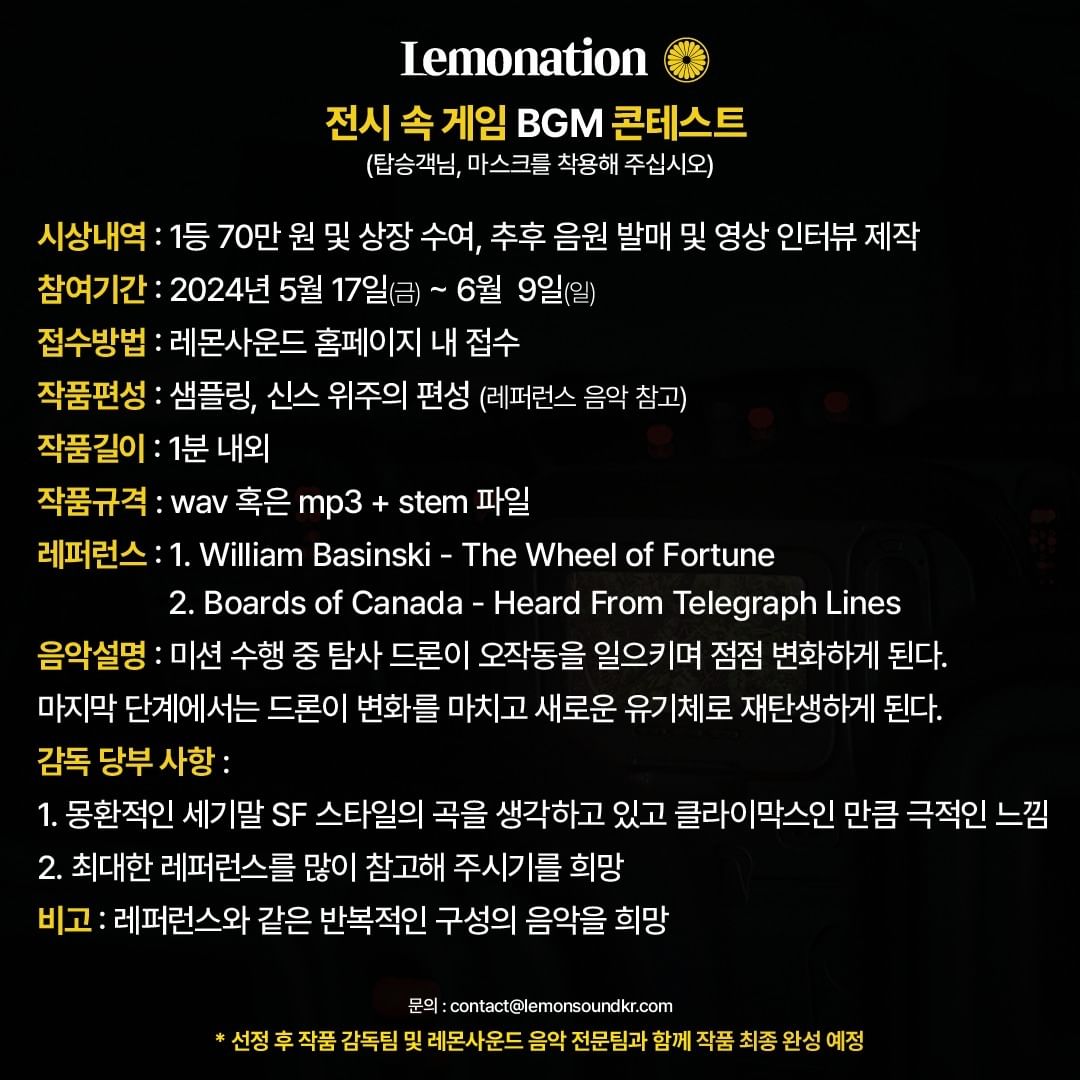 Lemonation

전시 속 게임 BGM 콘테스트
(탑승객님, 마스크를 착용해 주십시오)

시상내역 : 1등 70만 원 및 상장 수여, 추후 음원 발매 및 영상 인터뷰 제작

참여기간 : 2024년 5월 17일(금) ~ 6월 9일(일)

접수방법 : 레몬사운드 홈페이지 내 접수

작품편성 : 샘플링, 신스 위주의 편성 (레퍼런스 음악 참고)

작품길이 : 1분 내외

작품규격 : wav 혹은 mp3 + stem 파일

레퍼런스 : 1. William Basinski - The Wheel of Fortune
2. Boards of Canada - Heard From Telegraph Lines

음악설명 : 미션 수행 중 탐사 드론이 오작동을 일으키며 점점 변화하게 된다. 마지막 단계에서는 드론이 변화를 마치고 새로운 유기체로 재탄생하게 된다.

감독 당부 사항 :
1. 몽환적인 세기말 SF 스타일의 곡을 생각하고 있고 클라이막스인 만큼 극적인 느낌
2. 최대한 레퍼런스를 많이 참고해 주시기를 희망

비고 : 레퍼런스와 같은 반복적인 구성의 음악을 희망

문의 : contact@lemonsoundkr.com

* 선정 후 작품 감독팀 및 레몬사운드 음악 전문팀과 함께 작품 최종 완성 예정